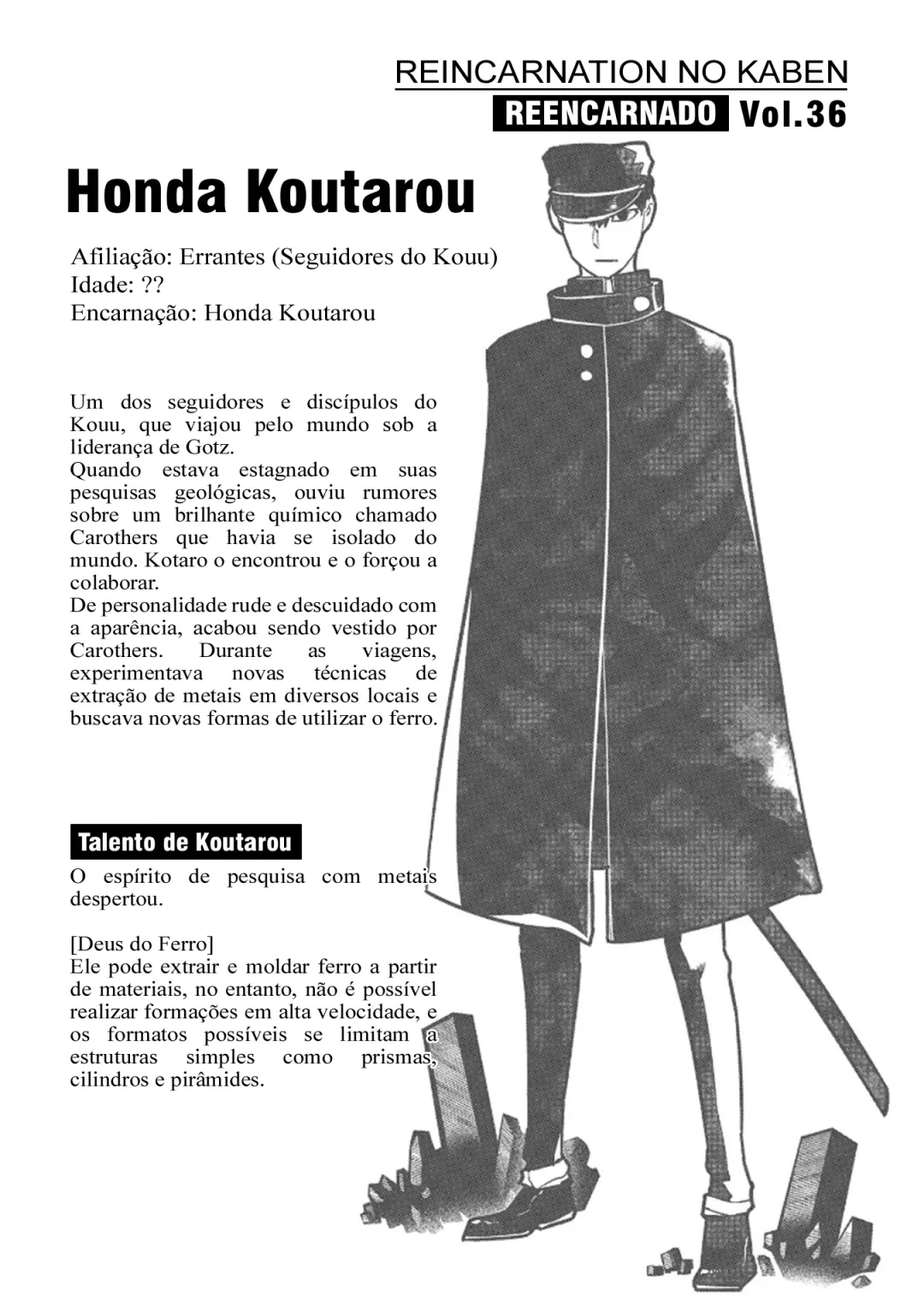 REINCARNATION NO KABEN
REENCARNADO Vol.36

Honda Koutarou

Afiliação: Errantes (Seguidores do Kouu)
Idade: ??
Encarnação: Honda Koutarou

Um dos seguidores e discípulos do Kouu, que viajou pelo mundo sob a liderança de Gotz.
Quando estava estagnado em suas pesquisas geológicas, ouviu rumores sobre um brilhante químico chamado Carothers que havia se isolado do mundo. Kotaro o encontrou e o forçou a colaborar.
De personalidade rude e descuidado com a aparência, acabou sendo vestido por Carothers. Durante as viagens, experimentava novas técnicas de extração de metais em diversos locais e buscava novas formas de utilizar o ferro.

Talento de Koutarou
O espírito de pesquisa com metais despertou.

[Deus do Ferro]
Ele pode extrair e moldar ferro a partir de materiais, no entanto, não é possível realizar formações em alta velocidade, e os formatos possíveis se limitam a estruturas simples como prismas, cilindros e pirâmides.